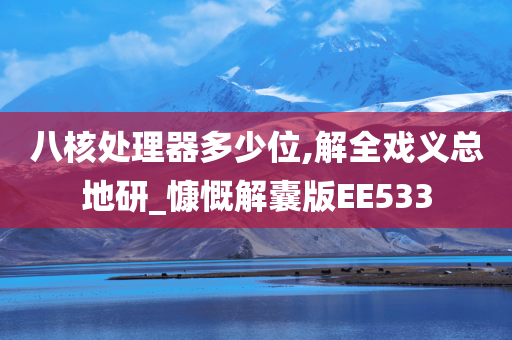 八核处理器多少位,解全戏义总地研_慷慨解囊版EE533